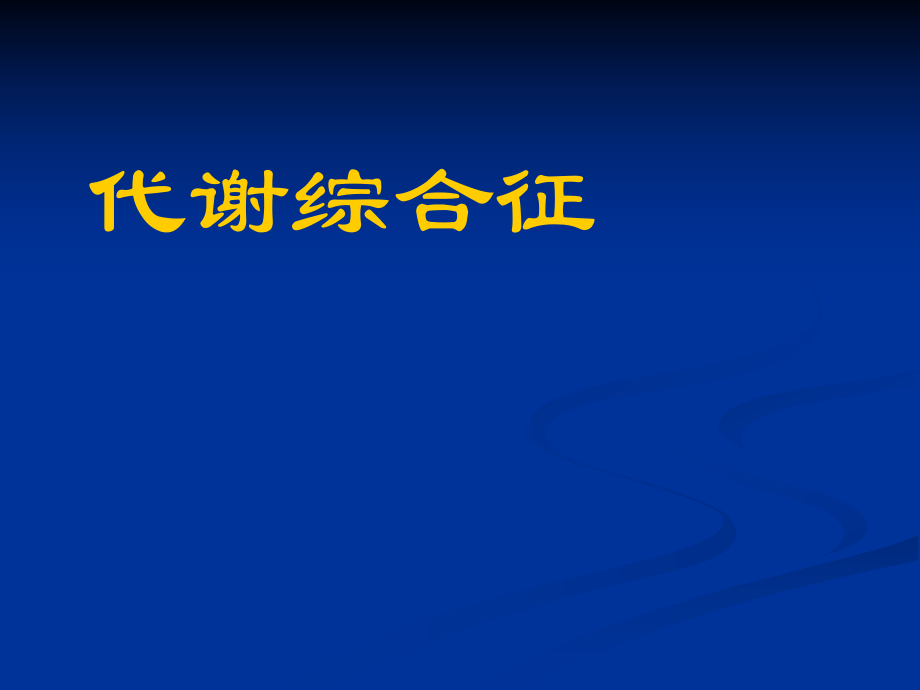 代谢综合征